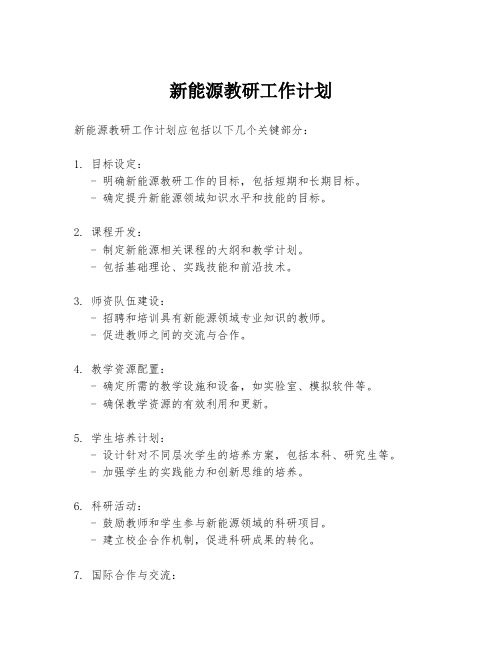 新能源教研工作计划

新能源教研工作计划应包括以下几个关键部分：

1. 目标设定：
- 明确新能源教研工作的目标，包括短期和长期目标。
- 确定提升新能源领域知识水平和技能的目标。

2. 课程开发：
- 制定新能源相关课程的大纲和教学计划。
- 包括基础理论、实践技能和前沿技术。

3. 师资队伍建设：
- 招聘和培训具有新能源领域专业知识的教师。
- 促进教师之间的交流与合作。

4. 教学资源配置：
- 确定所需的教学设施和设备，如实验室、模拟软件等。
- 确保教学资源的有效利用和更新。

5. 学生培养计划：
- 设计针对不同层次学生的培养方案，包括本科、研究生等。
- 加强学生的实践能力和创新思维的培养。

6. 科研活动：
- 鼓励教师和学生参与新能源领域的科研项目。
- 建立校企合作机制，促进科研成果的转化。

7. 国际合作与交流：